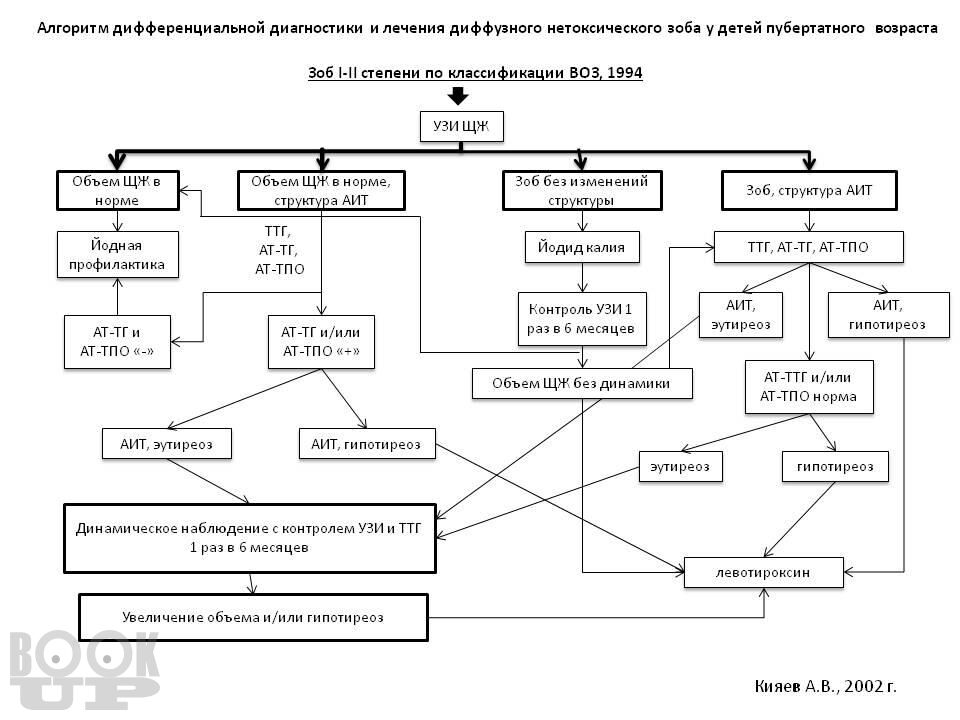 Алгоритм дифференциальной диагностики и лечения диффузного нетоксического зоба у детей пубертатного возраста

Зоб I-II степени по классификации ВОЗ, 1994

УЗИ ЩЖ

Объем ЩЖ в норме

Объем ЩЖ в норме, структура АИТ

Зоб без изменений структуры

Зоб, структура АИТ

Йодная профилактика

ТТГ, АТ-ТГ, АТ-ТПО

Йодид калия

ТТГ, АТ-ТГ, АТ-ТПО

АТ-ТГ и АТ-ТПО «-»

АТ-ТГ и/или АТ-ТПО «+»

Контроль УЗИ 1 раз в 6 месяцев

АИТ, эутиреоз

АИТ, гипотиреоз

Объем ЩЖ без динамики

АТ-ТТГ и/или АТ-ТПО норма

АИТ, эутиреоз

АИТ, гипотиреоз

эутиреоз

гипотиреоз

Динамическое наблюдение с контролем УЗИ и ТТГ 1 раз в 6 месяцев

левотироксин

Увеличение объема и/или гипотиреоз

BOOK UP

Кияев А.В., 2002 г.